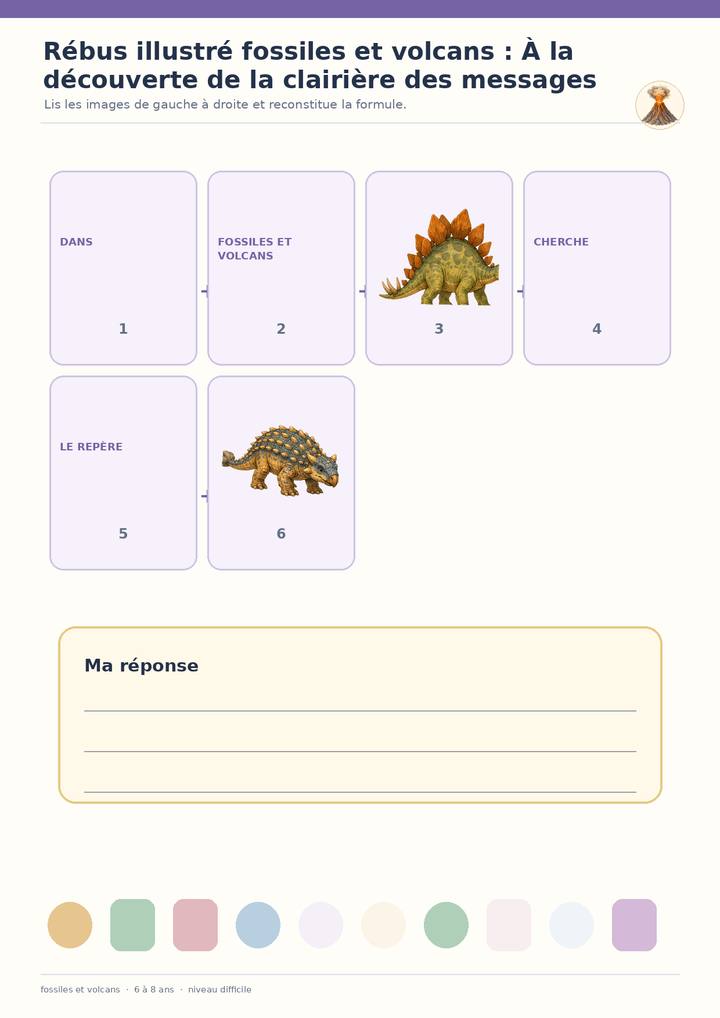 Rébus illustré fossiles et volcans : À la découverte de la clairière des messages

Lis les images de gauche à droite et reconstitue la formule.

DANS
1

FOSSILES ET VOLCANS
2

3

CHERCHE
4

LE REPÈRE
5

6

Ma réponse

____

____

____

fossiles et volcans · 6 à 8 ans · niveau difficile